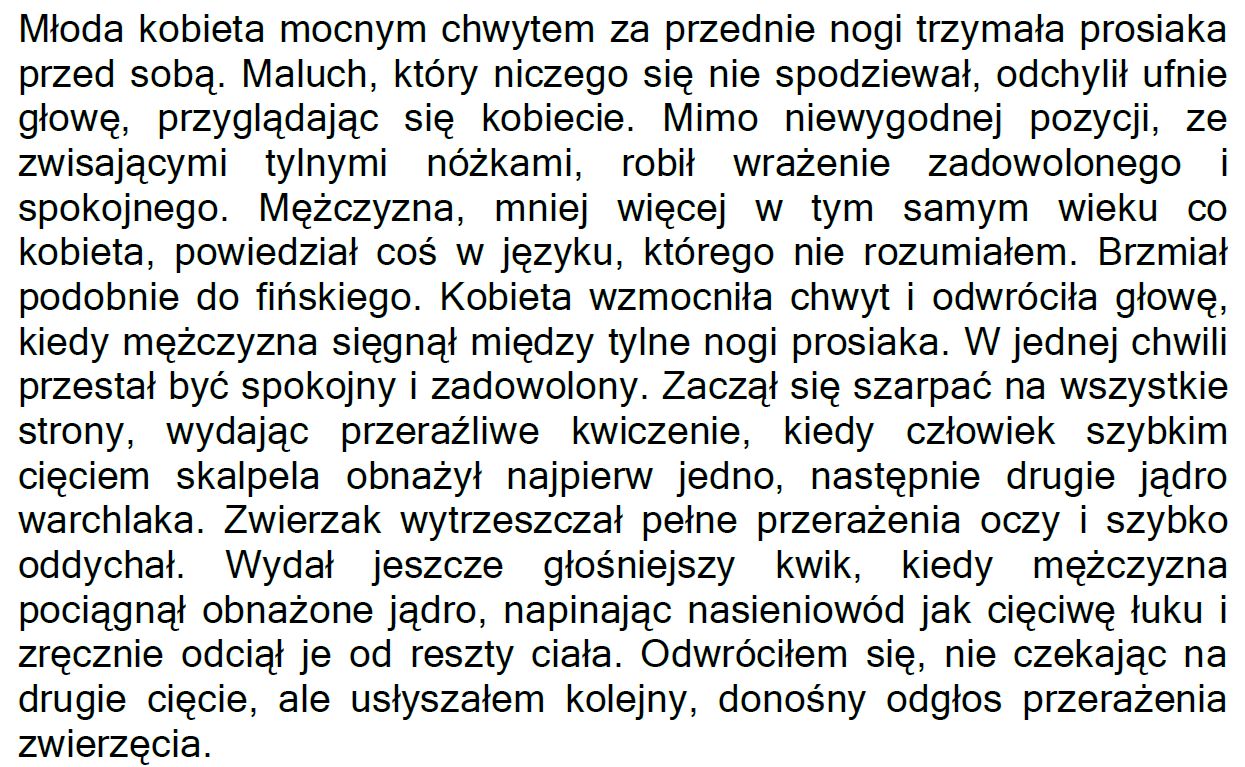 Młoda kobieta mocnym chwytem za przednie nogi trzymała prosiaka przed sobą. Maluch, który niczego się nie spodziewał, odchylił ufnie głowę, przyglądając się kobiecie. Mimo niewygodnej pozycji, ze zwisającymi tylnymi nóżkami, robił wrażenie zadowolonego i spokojnego. Mężczyzna, mniej więcej w tym samym wieku co kobieta, powiedział coś w języku, którego nie rozumiałem. Brzmiał podobnie do fińskiego. Kobieta wzmocniła chwyt i odwróciła głowę, kiedy mężczyzna sięgnął między tylne nogi prosiaka. W jednej chwili przestał być spokojny i zadowolony. Zaczął się szarpać na wszystkie strony, wydając przeraźliwe kwiczenie, kiedy człowiek szybkim cięciem skalpela obnażył najpierw jedno, następnie drugie jądro warchlaka. Zwierzak wytrzeszczał pełne przerażenia oczy i szybko oddychał. Wydał jeszcze głośniejszy kwik, kiedy mężczyzna pociągnął obnażone jądro, napinając nasieniowód jak cięciwę łuku i zręcznie odciął je od reszty ciała. Odwróciłem się, nie czekając na drugie cięcie, ale usłyszałem kolejny, donośny odgłos przerażenia zwierzęcia.